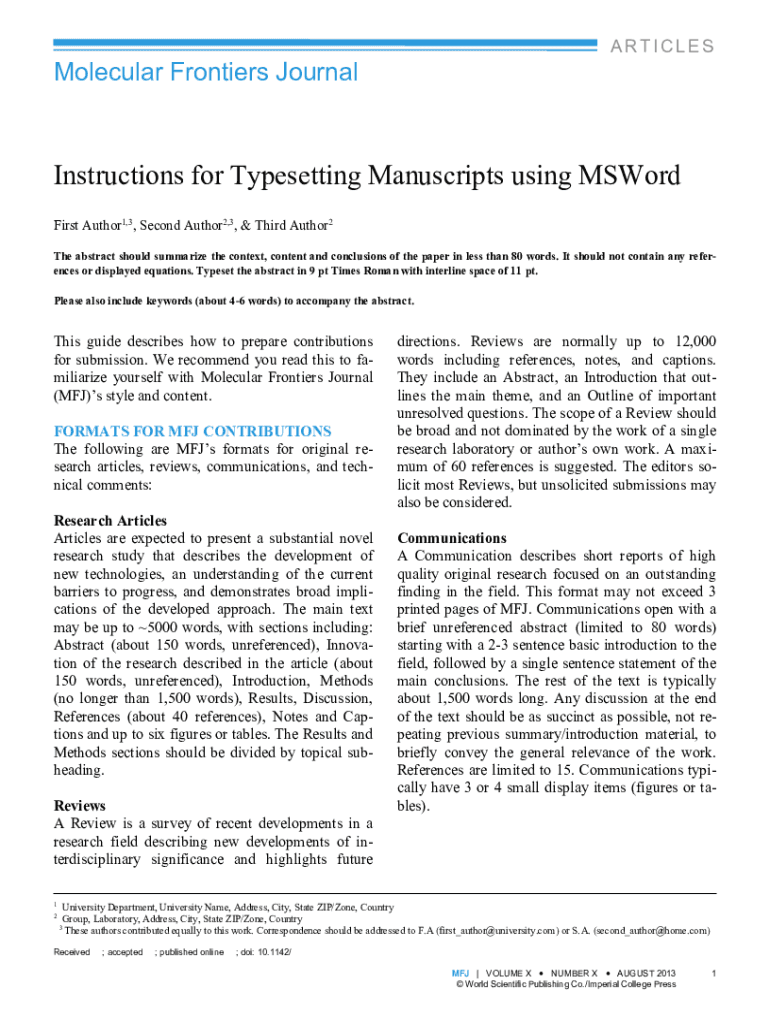 ARTICLES

Molecular Frontiers Journal

Instructions for Typesetting Manuscripts using MSWord

First Author$^{1,3}$, Second Author$^{2,3}$, & Third Author$^{2}$

The abstract should summarize the context, content and conclusions of the paper in less than 80 words. It should not contain any references or displayed equations. Typeset the abstract in 9 pt Times Roman with interline space of 11 pt.

Please also include keywords (about 4-6 words) to accompany the abstract.

This guide describes how to prepare contributions for submission. We recommend you read this to familiarize yourself with Molecular Frontiers Journal (MFJ)'s style and content.

FORMATS FOR MFJ CONTRIBUTIONS
The following are MFJ's formats for original research articles, reviews, communications, and technical comments:

Research Articles
Articles are expected to present a substantial novel research study that describes the development of new technologies, an understanding of the current barriers to progress, and demonstrates broad implications of the developed approach. The main text may be up to ~5000 words, with sections including: Abstract (about 150 words, unreferenced), Innovation of the research described in the article (about 150 words, unreferenced), Introduction, Methods (no longer than 1,500 words), Results, Discussion, References (about 40 references), Notes and Captions and up to six figures or tables. The Results and Methods sections should be divided by topical subheading.

Reviews
A Review is a survey of recent developments in a research field describing new developments of interdisciplinary significance and highlights future directions. Reviews are normally up to 12,000 words including references, notes, and captions. They include an Abstract, an Introduction that outlines the main theme, and an Outline of important unresolved questions. The scope of a Review should be broad and not dominated by the work of a single research laboratory or author's own work. A maximum of 60 references is suggested. The editors solicit most Reviews, but unsolicited submissions may also be considered.

Communications
A Communication describes short reports of high quality original research focused on an outstanding finding in the field. This format may not exceed 3 printed pages of MFJ. Communications open with a brief unreferenced abstract (limited to 80 words) starting with a 2-3 sentence basic introduction to the field, followed by a single sentence statement of the main conclusions. The rest of the text is typically about 1,500 words long. Any discussion at the end of the text should be as succinct as possible, not repeating previous summary/introduction material, to briefly convey the general relevance of the work. References are limited to 15. Communications typically have 3 or 4 small display items (figures or tables).

$^1$ University Department, University Name, Address, City, State ZIP/Zone, Country
$^2$ Group, Laboratory, Address, City, State ZIP/Zone, Country
$^3$ These authors contributed equally to this work. Correspondence should be addressed to F.A (first_author@university.com) or S.A. (second_author@home.com)

Received ; accepted ; published online ; doi: 10.1142/

MFJ | VOLUME X • NUMBER X • AUGUST 2013 1
© World Scientific Publishing Co./Imperial College Press